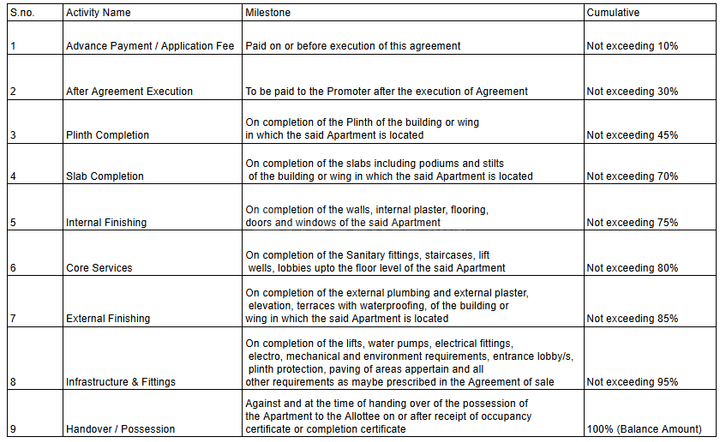 | S.no. | Activity Name | Milestone | Cumulative |
|---|---|---|---|
| 1 | Advance Payment / Application Fee | Paid on or before execution of this agreement | Not exceeding 10% |
| 2 | After Agreement Execution | To be paid to the Promoter after the execution of Agreement | Not exceeding 30% |
| 3 | Plinth Completion | On completion of the Plinth of the building or wing in which the said Apartment is located | Not exceeding 45% |
| 4 | Slab Completion | On completion of the slabs including podiums and stilts of the building or wing in which the said Apartment is located | Not exceeding 70% |
| 5 | Internal Finishing | On completion of the walls, internal plaster, flooring, doors and windows of the said Apartment | Not exceeding 75% |
| 6 | Core Services | On completion of the Sanitary fittings, staircases, lift wells, lobbies upto the floor level of the said Apartment | Not exceeding 80% |
| 7 | External Finishing | On completion of the external plumbing and external plaster, elevation, terraces with waterproofing, of the building or wing in which the said Apartment is located | Not exceeding 85% |
| 8 | Infrastructure & Fittings | On completion of the lifts, water pumps, electrical fittings, electro, mechanical and environment requirements, entrance lobby/s, plinth protection, paving of areas appertain and all other requirements as maybe prescribed in the Agreement of sale | Not exceeding 95% |
| 9 | Handover / Possession | Against and at the time of handing over of the possession of the Apartment to the Allottee on or after receipt of occupancy certificate or completion certificate | 100% (Balance Amount) |